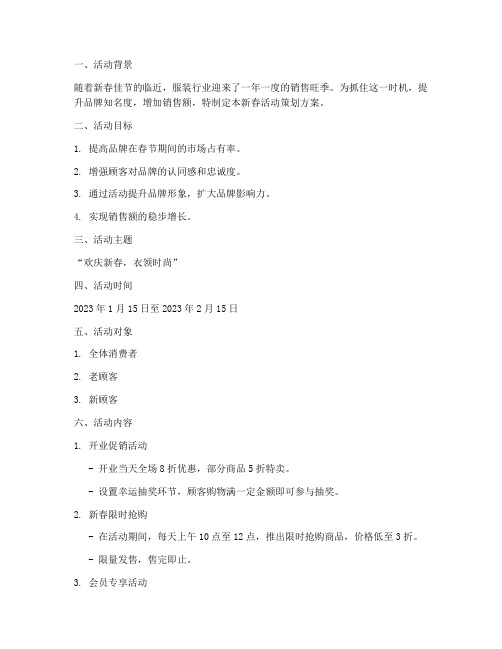 一、活动背景

随着新春佳节的临近，服装行业迎来了一年一度的销售旺季。为抓住这一时机，提升品牌知名度，增加销售额，特制定本新春活动策划方案。

二、活动目标

1. 提高品牌在春节期间的市场占有率。

2. 增强顾客对品牌的认同感和忠诚度。

3. 通过活动提升品牌形象，扩大品牌影响力。

4. 实现销售额的稳步增长。

三、活动主题

“欢庆新春，衣领时尚”

四、活动时间

2023 年 1 月 15 日至 2023 年 2 月 15 日

五、活动对象

1. 全体消费者

2. 老顾客

3. 新顾客

六、活动内容

1. 开业促销活动

- 开业当天全场 8 折优惠，部分商品 5 折特卖。

- 设置幸运抽奖环节，顾客购物满一定金额即可参与抽奖。

2. 新春限时抢购

- 在活动期间，每天上午 10 点至 12 点，推出限时抢购商品，价格低至 3 折。

- 限量发售，售完即止。

3. 会员专享活动